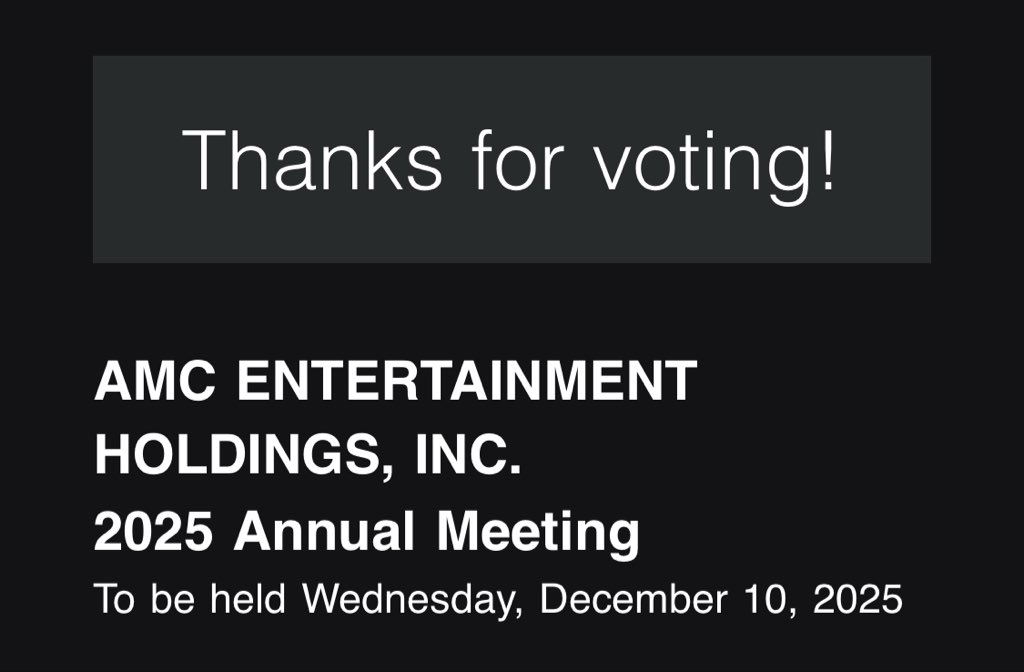 Thanks for voting!

AMC ENTERTAINMENT HOLDINGS, INC.

2025 Annual Meeting

To be held Wednesday, December 10, 2025